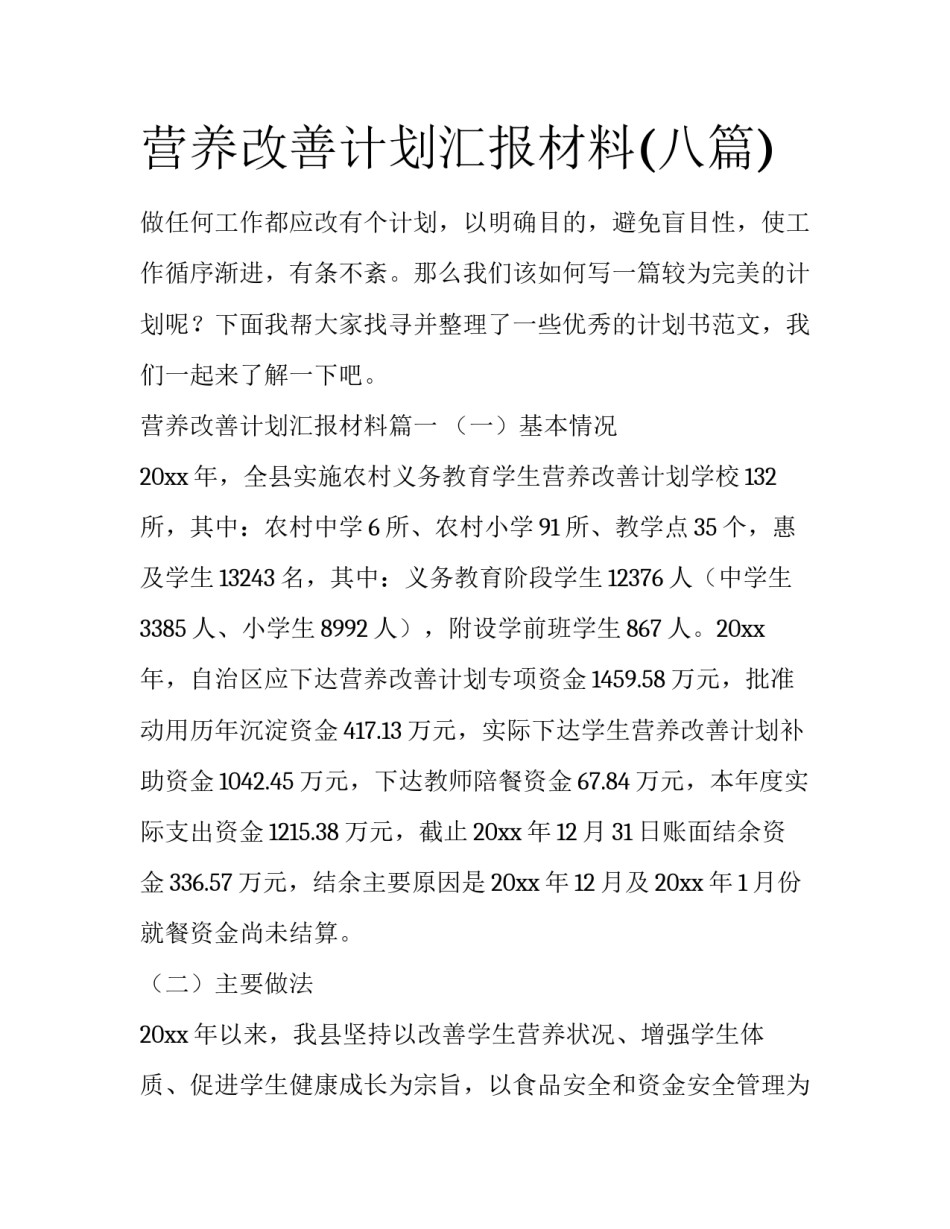 营养改善计划汇报材料(八篇)

做任何工作都应改有个计划，以明确目的，避免盲目性，使工作循序渐进，有条不紊。那么我们该如何写一篇较为完美的计划呢？下面我帮大家找寻并整理了一些优秀的计划书范文，我们一起来了解一下吧。

营养改善计划汇报材料篇一 （一）基本情况

20xx 年，全县实施农村义务教育学生营养改善计划学校 132 所，其中：农村中学 6 所、农村小学 91 所、教学点 35 个，惠及学生 13243 名，其中：义务教育阶段学生 12376 人（中学生 3385 人、小学生 8992 人），附设学前班学生 867 人。20xx 年，自治区应下达营养改善计划专项资金 1459.58 万元，批准动用历年沉淀资金 417.13 万元，实际下达学生营养改善计划补助资金 1042.45 万元，下达教师陪餐资金 67.84 万元，本年度实际支出资金 1215.38 万元，截止 20xx 年 12 月 31 日账面结余资金 336.57 万元，结余主要原因是 20xx 年 12 月及 20xx 年 1 月份就餐资金尚未结算。

（二）主要做法

20xx 年以来，我县坚持以改善学生营养状况、增强学生体质、促进学生健康成长为宗旨，以食品安全和资金安全管理为